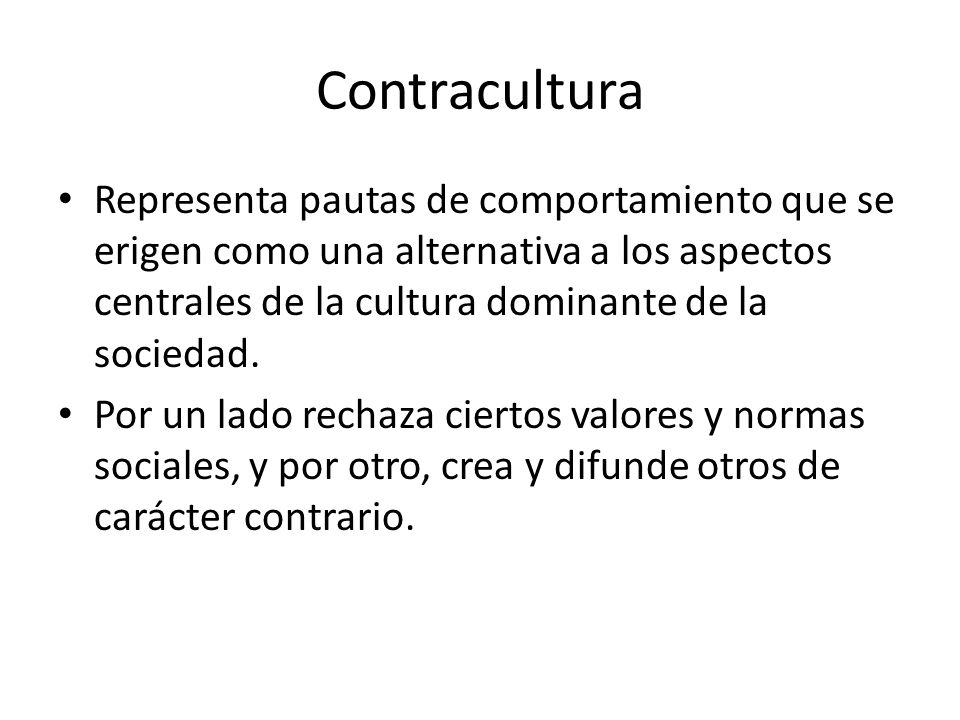 Contracultura

• Representa pautas de comportamiento que se erigen como una alternativa a los aspectos centrales de la cultura dominante de la sociedad.

• Por un lado rechaza ciertos valores y normas sociales, y por otro, crea y difunde otros de carácter contrario.